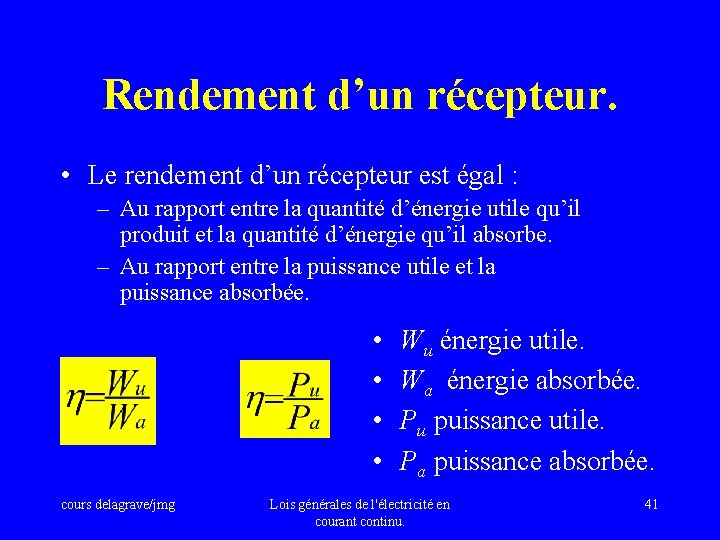 Rendement d’un récepteur.

• Le rendement d’un récepteur est égal :
– Au rapport entre la quantité d’énergie utile qu’il produit et la quantité d’énergie qu’il absorbe.
– Au rapport entre la puissance utile et la puissance absorbée.

$\eta=\frac{W_u}{W_a}$

$\eta=\frac{P_u}{P_a}$

• $W_u$ énergie utile.
• $W_a$ énergie absorbée.
• $P_u$ puissance utile.
• $P_a$ puissance absorbée.

cours delagrave/jmg

Lois générales de l'électricité en courant continu.

41